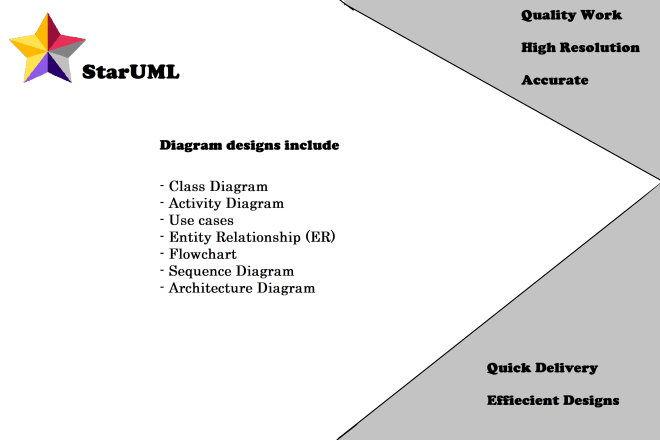 StarUML

Quality Work

High Resolution

Accurate

Diagram designs include

- Class Diagram
- Activity Diagram
- Use cases
- Entity Relationship (ER)
- Flowchart
- Sequence Diagram
- Architecture Diagram

Quick Delivery

Effiecient Designs